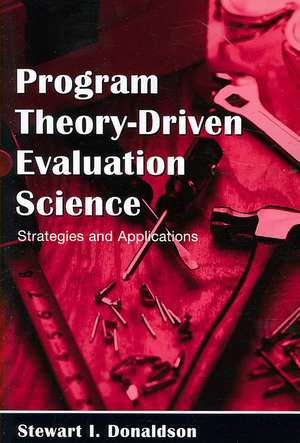 Program Theory-Driven Evaluation Science

Strategies and Applications

Stewart I. Donaldson